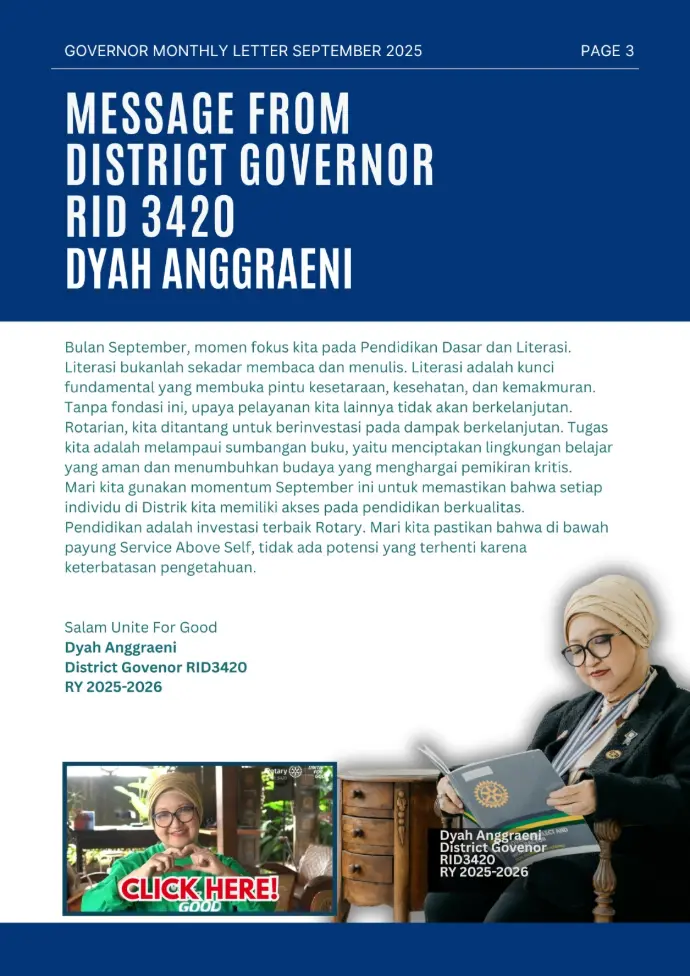 GOVERNOR MONTHLY LETTER SEPTEMBER 2025 PAGE 3

MESSAGE FROM DISTRICT GOVERNOR RID 3420 DYAH ANGGRAENI

Bulan September, momen fokus kita pada Pendidikan Dasar dan Literasi. Literasi bukanlah sekadar membaca dan menulis. Literasi adalah kunci fundamental yang membuka pintu kesetaraan, kesehatan, dan kemakmuran. Tanpa fondasi ini, upaya pelayanan kita lainnya tidak akan berkelanjutan. Rotarian, kita ditantang untuk berinvestasi pada dampak berkelanjutan. Tugas kita adalah melampaui sumbangan buku, yaitu menciptakan lingkungan belajar yang aman dan menumbuhkan budaya yang menghargai pemikiran kritis. Mari kita gunakan momentum September ini untuk memastikan bahwa setiap individu di Distrik kita memiliki akses pada pendidikan berkualitas. Pendidikan adalah investasi terbaik Rotary. Mari kita pastikan bahwa di bawah payung Service Above Self, tidak ada potensi yang terhenti karena keterbatasan pengetahuan.

Salam Unite For Good
Dyah Anggraeni
District Govenor RID3420
RY 2025-2026

Rotary

CLICK HERE!
GOOD

Dyah Anggraeni
District Govenor
RID3420
RY 2025-2026